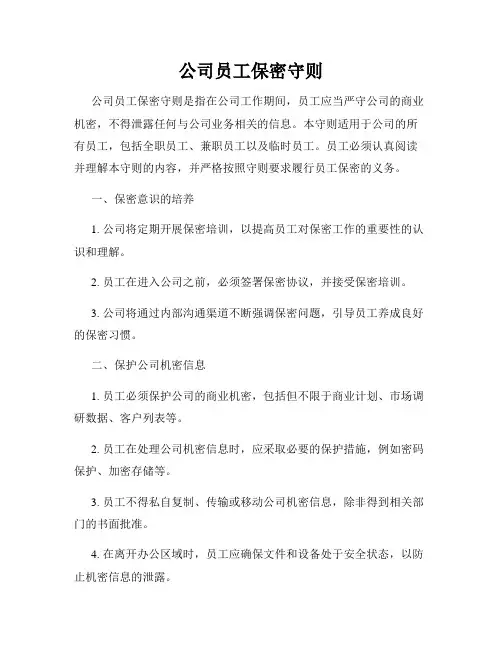 公司员工保密守则

公司员工保密守则是指在公司工作期间，员工应当严守公司的商业机密，不得泄露任何与公司业务相关的信息。本守则适用于公司的所有员工，包括全职员工、兼职员工以及临时员工。员工必须认真阅读并理解本守则的内容，并严格按照守则要求履行员工保密的义务。

一、保密意识的培养

1. 公司将定期开展保密培训，以提高员工对保密工作的重要性的认识和理解。

2. 员工在进入公司之前，必须签署保密协议，并接受保密培训。

3. 公司将通过内部沟通渠道不断强调保密问题，引导员工养成良好的保密习惯。

二、保护公司机密信息

1. 员工必须保护公司的商业机密，包括但不限于商业计划、市场调研数据、客户列表等。

2. 员工在处理公司机密信息时，应采取必要的保护措施，例如密码保护、加密存储等。

3. 员工不得私自复制、传输或移动公司机密信息，除非得到相关部门的书面批准。

4. 在离开办公区域时，员工应确保文件和设备处于安全状态，以防止机密信息的泄露。